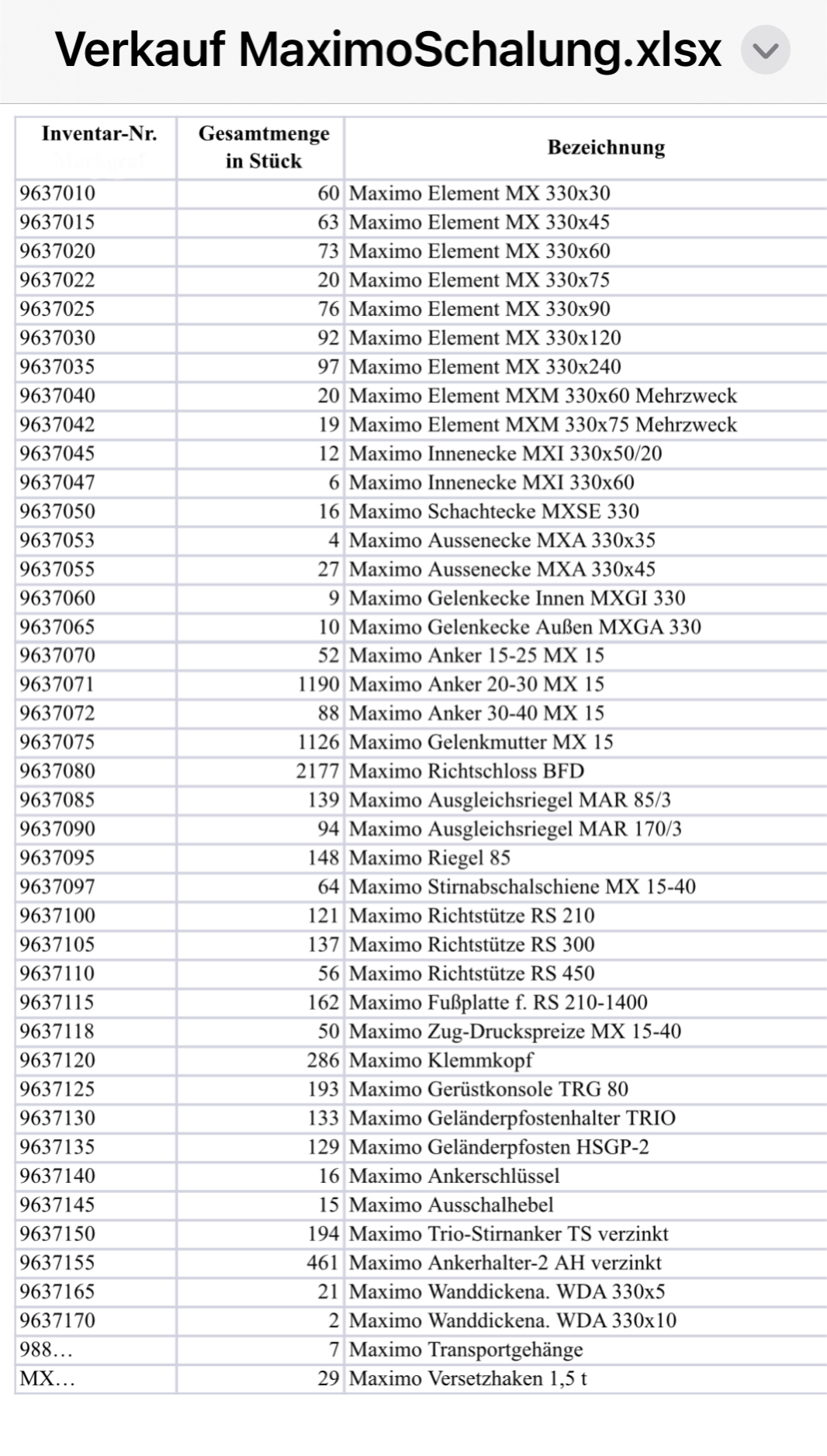 Verkauf MaximoSchalung.xlsx

| Inventar-Nr. | Gesamtmenge in Stück | Bezeichnung |
|---|---|---|
| 9637010 | 60 | Maximo Element MX 330x30 |
| 9637015 | 63 | Maximo Element MX 330x45 |
| 9637020 | 73 | Maximo Element MX 330x60 |
| 9637022 | 20 | Maximo Element MX 330x75 |
| 9637025 | 76 | Maximo Element MX 330x90 |
| 9637030 | 92 | Maximo Element MX 330x120 |
| 9637035 | 97 | Maximo Element MX 330x240 |
| 9637040 | 20 | Maximo Element MXM 330x60 Mehrzweck |
| 9637042 | 19 | Maximo Element MXM 330x75 Mehrzweck |
| 9637045 | 12 | Maximo Innenecke MXI 330x50/20 |
| 9637047 | 6 | Maximo Innenecke MXI 330x60 |
| 9637050 | 16 | Maximo Schachtecke MXSE 330 |
| 9637053 | 4 | Maximo Aussenecke MXA 330x35 |
| 9637055 | 27 | Maximo Aussenecke MXA 330x45 |
| 9637060 | 9 | Maximo Gelenkecke Innen MXGI 330 |
| 9637065 | 10 | Maximo Gelenkecke Außen MXGA 330 |
| 9637070 | 52 | Maximo Anker 15-25 MX 15 |
| 9637071 | 1190 | Maximo Anker 20-30 MX 15 |
| 9637072 | 88 | Maximo Anker 30-40 MX 15 |
| 9637075 | 1126 | Maximo Gelenkmutter MX 15 |
| 9637080 | 2177 | Maximo Richtschloss BFD |
| 9637085 | 139 | Maximo Ausgleichsriegel MAR 85/3 |
| 9637090 | 94 | Maximo Ausgleichsriegel MAR 170/3 |
| 9637095 | 148 | Maximo Riegel 85 |
| 9637097 | 64 | Maximo Stirnabschalschiene MX 15-40 |
| 9637100 | 121 | Maximo Richtstütze RS 210 |
| 9637105 | 137 | Maximo Richtstütze RS 300 |
| 9637110 | 56 | Maximo Richtstütze RS 450 |
| 9637115 | 162 | Maximo Fußplatte f. RS 210-1400 |
| 9637118 | 50 | Maximo Zug-Druckspreize MX 15-40 |
| 9637120 | 286 | Maximo Klemmkopf |
| 9637125 | 193 | Maximo Gerüstkonsole TRG 80 |
| 9637130 | 133 | Maximo Geländerpfostenhalter TRIO |
| 9637135 | 129 | Maximo Geländerpfosten HSGP-2 |
| 9637140 | 16 | Maximo Ankerschlüssel |
| 9637145 | 15 | Maximo Ausschalhebel |
| 9637150 | 194 | Maximo Trio-Stirnanker TS verzinkt |
| 9637155 | 461 | Maximo Ankerhalter-2 AH verzinkt |
| 9637165 | 21 | Maximo Wanddickena. WDA 330x5 |
| 9637170 | 2 | Maximo Wanddickena. WDA 330x10 |
| 988… | 7 | Maximo Transportgehänge |
| MX… | 29 | Maximo Versetzhaken 1,5 t |